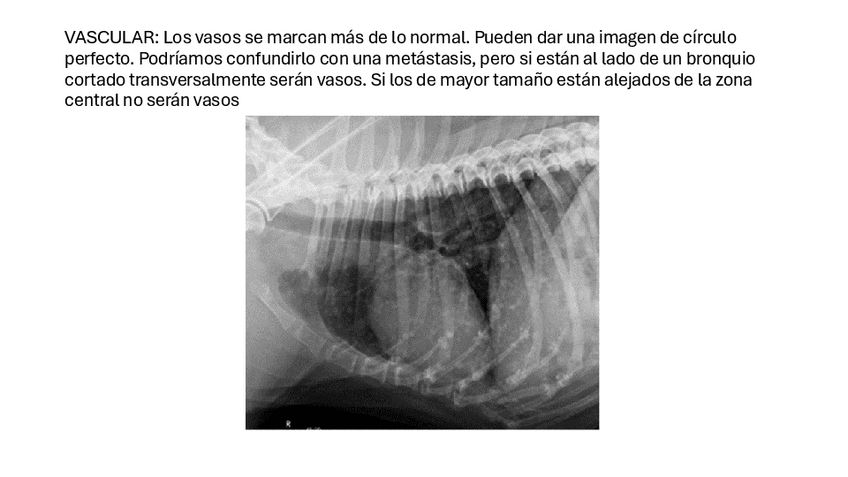 VASCULAR: Los vasos se marcan más de lo normal. Pueden dar una imagen de círculo perfecto. Podríamos confundirlo con una metástasis, pero si están al lado de un bronquio cortado transversalmente serán vasos. Si los de mayor tamaño están alejados de la zona central no serán vasos